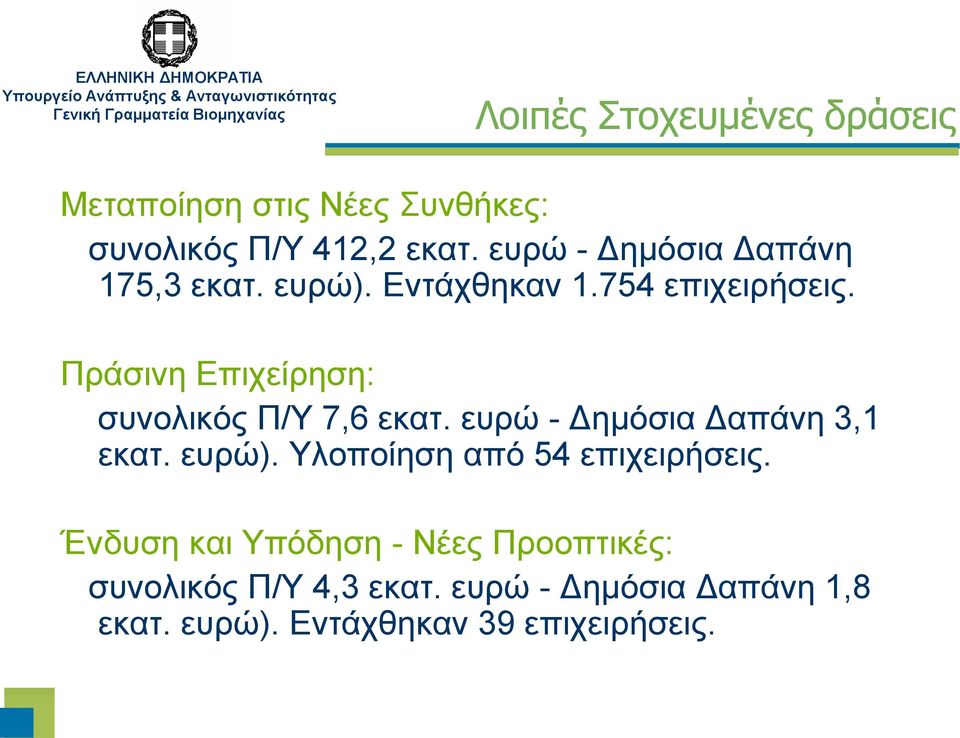 ΕΛΛΗΝΙΚΗ ΔΗΜΟΚΡΑΤΙΑ
Υπουργείο Ανάπτυξης & Ανταγωνιστικότητας
Γενική Γραμματεία Βιομηχανίας

Λοιπές Στοχευμένες δράσεις

Μεταποίηση στις Νέες Συνθήκες:
συνολικός Π/Υ 412,2 εκατ. ευρώ - Δημόσια Δαπάνη 175,3 εκατ. ευρώ). Εντάχθηκαν 1.754 επιχειρήσεις.

Πράσινη Επιχείρηση:
συνολικός Π/Υ 7,6 εκατ. ευρώ - Δημόσια Δαπάνη 3,1 εκατ. ευρώ). Υλοποίηση από 54 επιχειρήσεις.

Ένδυση και Υπόδηση - Νέες Προοπτικές:
συνολικός Π/Υ 4,3 εκατ. ευρώ - Δημόσια Δαπάνη 1,8 εκατ. ευρώ). Εντάχθηκαν 39 επιχειρήσεις.